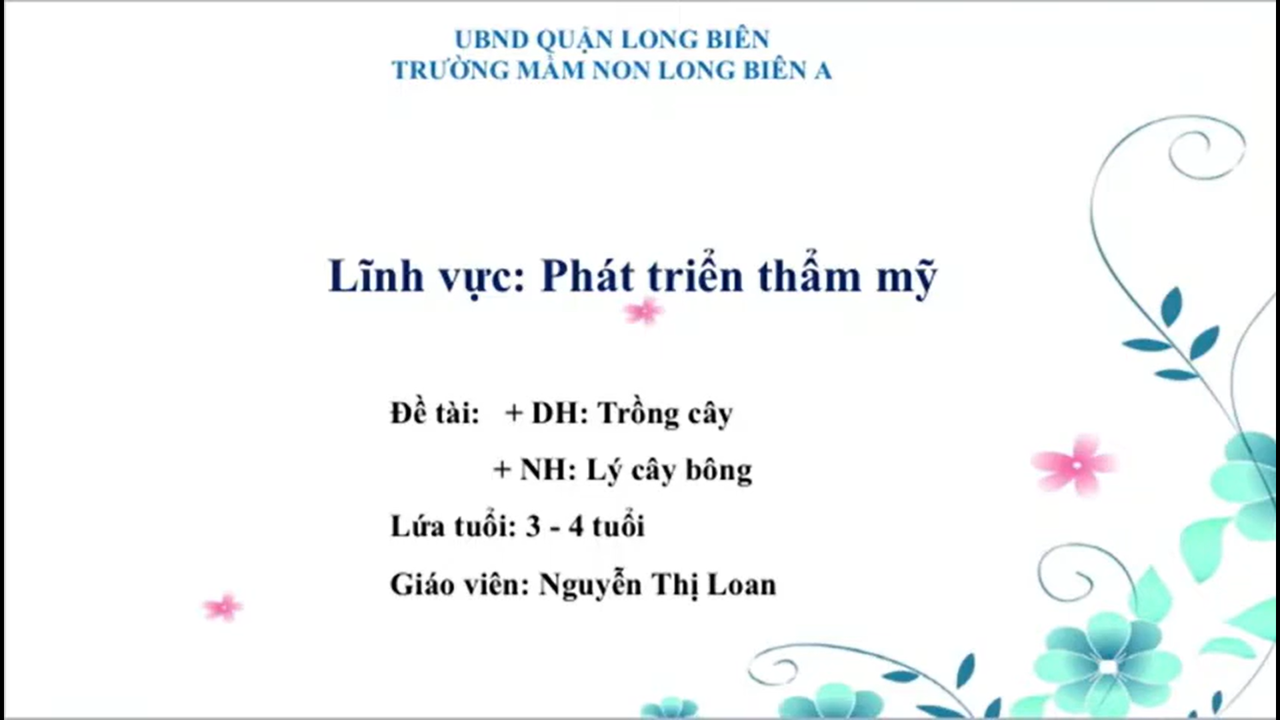 UBND QUẬN LONG BIÊN
TRƯỜNG MẦM NON LONG BIÊN A

Lĩnh vực: Phát triển thẩm mỹ

Đề tài: + DH: Trồng cây
+ NH: Lý cây bông
Lứa tuổi: 3 - 4 tuổi
Giáo viên: Nguyễn Thị Loan